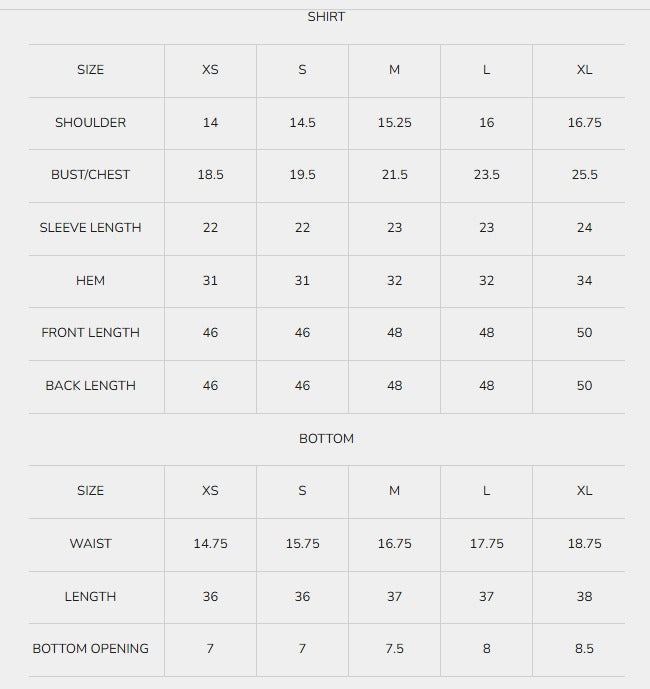 SHIRT

| SIZE | XS | S | M | L | XL |
|---|---|---|---|---|---|
| SHOULDER | 14 | 14.5 | 15.25 | 16 | 16.75 |
| BUST/CHEST | 18.5 | 19.5 | 21.5 | 23.5 | 25.5 |
| SLEEVE LENGTH | 22 | 22 | 23 | 23 | 24 |
| HEM | 31 | 31 | 32 | 32 | 34 |
| FRONT LENGTH | 46 | 46 | 48 | 48 | 50 |
| BACK LENGTH | 46 | 46 | 48 | 48 | 50 |

BOTTOM

| SIZE | XS | S | M | L | XL |
|---|---|---|---|---|---|
| WAIST | 14.75 | 15.75 | 16.75 | 17.75 | 18.75 |
| LENGTH | 36 | 36 | 37 | 37 | 38 |
| BOTTOM OPENING | 7 | 7 | 7.5 | 8 | 8.5 |